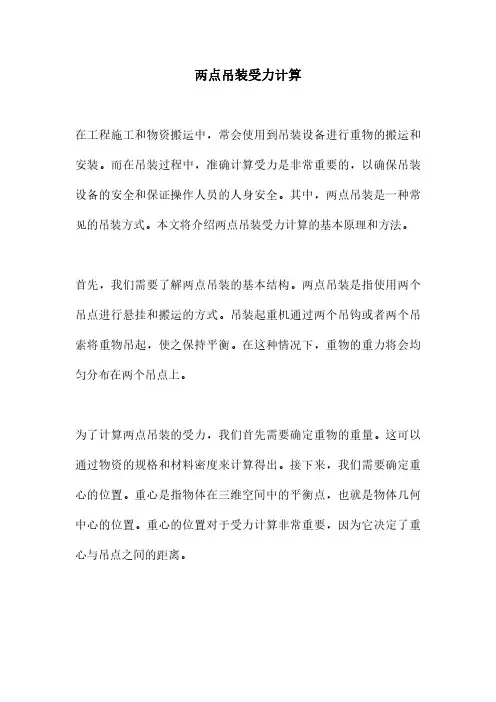 两点吊装受力计算

在工程施工和物资搬运中，常会使用到吊装设备进行重物的搬运和安装。而在吊装过程中，准确计算受力是非常重要的，以确保吊装设备的安全和保证操作人员的人身安全。其中，两点吊装是一种常见的吊装方式。本文将介绍两点吊装受力计算的基本原理和方法。

首先，我们需要了解两点吊装的基本结构。两点吊装是指使用两个吊点进行悬挂和搬运的方式。吊装起重机通过两个吊钩或者两个吊索将重物吊起，使之保持平衡。在这种情况下，重物的重力将会均匀分布在两个吊点上。

为了计算两点吊装的受力，我们首先需要确定重物的重量。这可以通过物资的规格和材料密度来计算得出。接下来，我们需要确定重心的位置。重心是指物体在三维空间中的平衡点，也就是物体几何中心的位置。重心的位置对于受力计算非常重要，因为它决定了重心与吊点之间的距离。